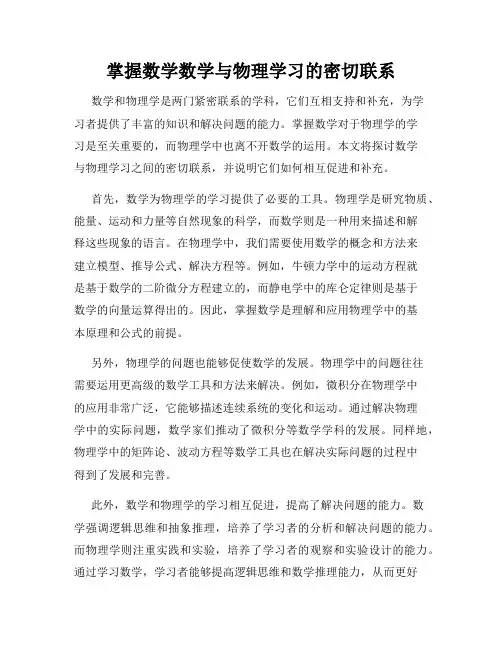 掌握数学数学与物理学习的密切联系

数学和物理学是两门紧密联系的学科，它们互相支持和补充，为学习者提供了丰富的知识和解决问题的能力。掌握数学对于物理学的学习是至关重要的，而物理学中也离不开数学的运用。本文将探讨数学与物理学习之间的密切联系，并说明它们如何相互促进和补充。

首先，数学为物理学的学习提供了必要的工具。物理学是研究物质、能量、运动和力量等自然现象的科学，而数学则是一种用来描述和解释这些现象的语言。在物理学中，我们需要使用数学的概念和方法来建立模型、推导公式、解决方程等。例如，牛顿力学中的运动方程就是基于数学的二阶微分方程建立的，而静电学中的库仑定律则是基于数学的向量运算得出的。因此，掌握数学是理解和应用物理学中的基本原理和公式的前提。

另外，物理学的问题也能够促使数学的发展。物理学中的问题往往需要运用更高级的数学工具和方法来解决。例如，微积分在物理学中的应用非常广泛，它能够描述连续系统的变化和运动。通过解决物理学中的实际问题，数学家们推动了微积分等数学学科的发展。同样地，物理学中的矩阵论、波动方程等数学工具也在解决实际问题的过程中得到了发展和完善。

此外，数学和物理学的学习相互促进，提高了解决问题的能力。数学强调逻辑思维和抽象推理，培养了学习者的分析和解决问题的能力。而物理学则注重实践和实验，培养了学习者的观察和实验设计的能力。通过学习数学，学习者能够提高逻辑思维和数学推理能力，从而更好